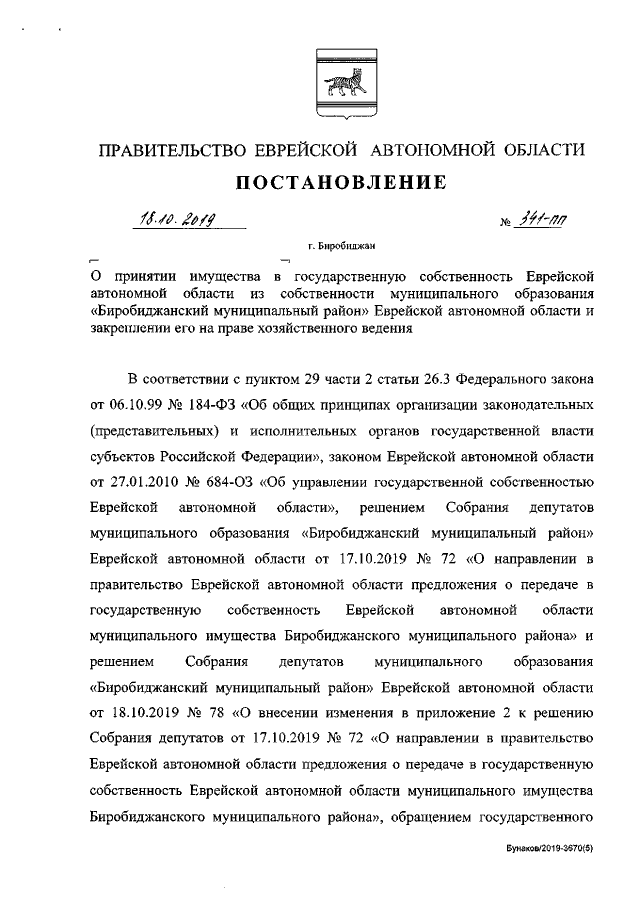 ПРАВИТЕЛЬСТВО ЕВРЕЙСКОЙ АВТОНОМНОЙ ОБЛАСТИ

ПОСТАНОВЛЕНИЕ

18.10.2019 № 341-пп

г. Биробиджан

О принятии имущества в государственную собственность Еврейской автономной области из собственности муниципального образования «Биробиджанский муниципальный район» Еврейской автономной области и закреплении его на праве хозяйственного ведения

В соответствии с пунктом 29 части 2 статьи 26.3 Федерального закона от 06.10.99 № 184-ФЗ «Об общих принципах организации законодательных (представительных) и исполнительных органов государственной власти субъектов Российской Федерации», законом Еврейской автономной области от 27.01.2010 № 684-ОЗ «Об управлении государственной собственностью Еврейской автономной области», решением Собрания депутатов муниципального образования «Биробиджанский муниципальный район» Еврейской автономной области от 17.10.2019 № 72 «О направлении в правительство Еврейской автономной области предложения о передаче в государственную собственность Еврейской автономной области муниципального имущества Биробиджанского муниципального района» и решением Собрания депутатов муниципального образования «Биробиджанский муниципальный район» Еврейской автономной области от 18.10.2019 № 78 «О внесении изменения в приложение 2 к решению Собрания депутатов от 17.10.2019 № 72 «О направлении в правительство Еврейской автономной области предложения о передаче в государственную собственность Еврейской автономной области муниципального имущества Биробиджанского муниципального района», обращением государственного

Бунаков/2019-3670(5)